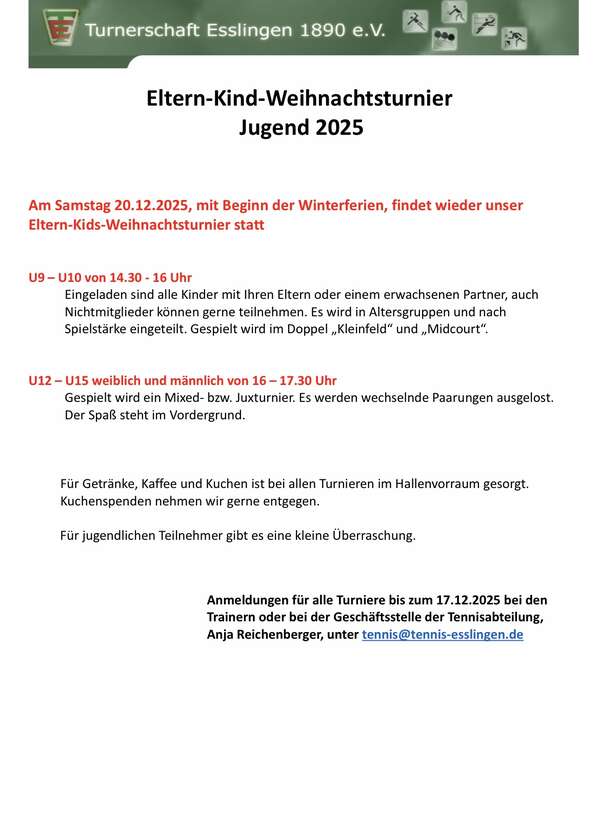 Turnerschaft Esslingen 1890 e.V.

Eltern-Kind-Weihnachtsturnier
Jugend 2025

Am Samstag 20.12.2025, mit Beginn der Winterferien, findet wieder unser Eltern-Kids-Weihnachtsturnier statt

U9 – U10 von 14.30 - 16 Uhr
Eingeladen sind alle Kinder mit Ihren Eltern oder einem erwachsenen Partner, auch Nichtmitglieder können gerne teilnehmen. Es wird in Altersgruppen und nach Spielstärke eingeteilt. Gespielt wird im Doppel „Kleinfeld“ und „Midcourt“.

U12 – U15 weiblich und männlich von 16 – 17.30 Uhr
Gespielt wird ein Mixed- bzw. Juxturnier. Es werden wechselnde Paarungen ausgelost. Der Spaß steht im Vordergrund.

Für Getränke, Kaffee und Kuchen ist bei allen Turnieren im Hallenvorraum gesorgt. Kuchenspenden nehmen wir gerne entgegen.

Für jugendlichen Teilnehmer gibt es eine kleine Überraschung.

Anmeldungen für alle Turniere bis zum 17.12.2025 bei den Trainern oder bei der Geschäftsstelle der Tennisabteilung, Anja Reichenberger, unter tennis@tennis-esslingen.de